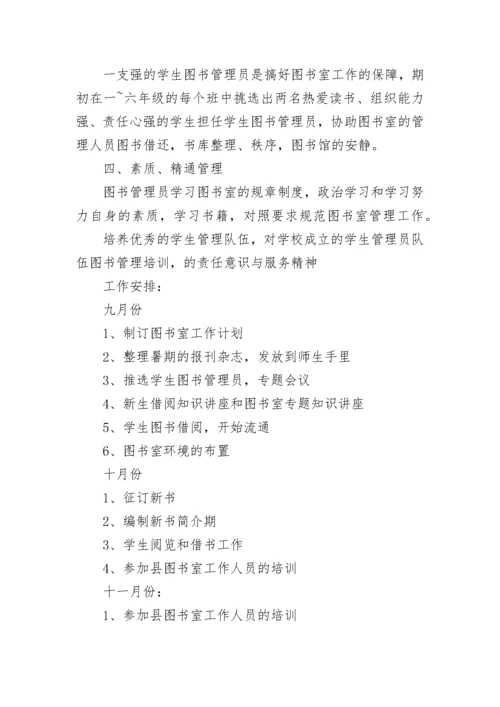 一支强的学生图书管理员是搞好图书室工作的保障，期初在一~六年级的每个班中挑选出两名热爱读书、组织能力强、责任心强的学生担任学生图书管理员，协助图书室的管理人员图书借还，书库整理、秩序，图书馆的安静。

四、素质、精通管理

图书管理员学习图书室的规章制度，政治学习和学习努力自身的素质，学习书籍，对照要求规范图书室管理工作。

培养优秀的学生管理队伍，对学校成立的学生管理员队伍图书管理培训，的责任意识与服务精神

工作安排：

九月份

1、制订图书室工作计划

2、整理暑期的报刊杂志，发放到师生手里

3、推选学生图书管理员，专题会议

4、新生借阅知识讲座和图书室专题知识讲座

5、学生图书借阅，开始流通

6、图书室环境的布置

十月份

1、征订新书

2、编制新书简介期

3、学生阅览和借书工作

4、参加县图书室工作人员的培训

十一月份：

1、参加县图书室工作人员的培训